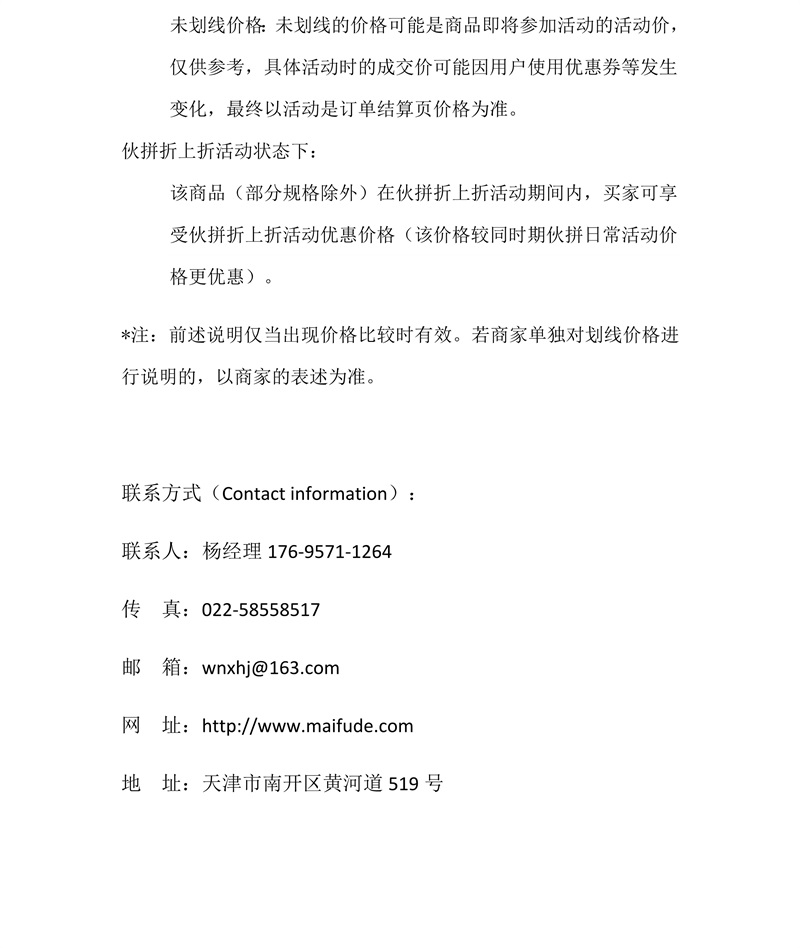 未划线价格：未划线的价格可能是商品即将参加活动的活动价，仅供参考，具体活动时的成交价可能因用户使用优惠券等发生变化，最终以活动是订单结算页价格为准。

伙拼折上折活动状态下：

该商品（部分规格除外）在伙拼折上折活动期间内，买家可享受伙拼折上折活动优惠价格（该价格较同时期伙拼日常活动价格更优惠）。

*注：前述说明仅当出现价格比较时有效。若商家单独对划线价格进行说明的，以商家的表述为准。

联系方式（Contact information）：

联系人：杨经理 176-9571-1264

传　真：022-58558517

邮　箱：wnxhj@163.com

网　址：http://www.maifude.com

地　址：天津市南开区黄河道 519 号